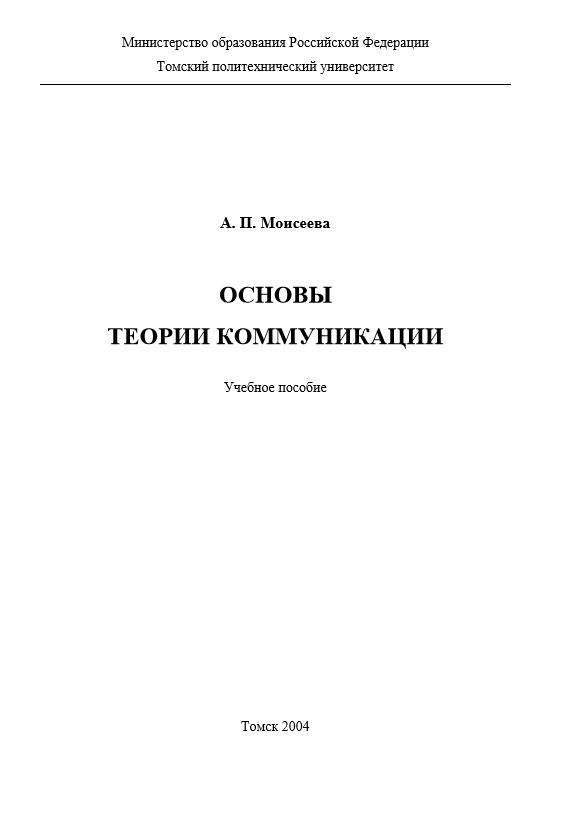 Министерство образования Российской Федерации
Томский политехнический университет

А. П. Моисеева

ОСНОВЫ
ТЕОРИИ КОММУНИКАЦИИ

Учебное пособие

Томск 2004